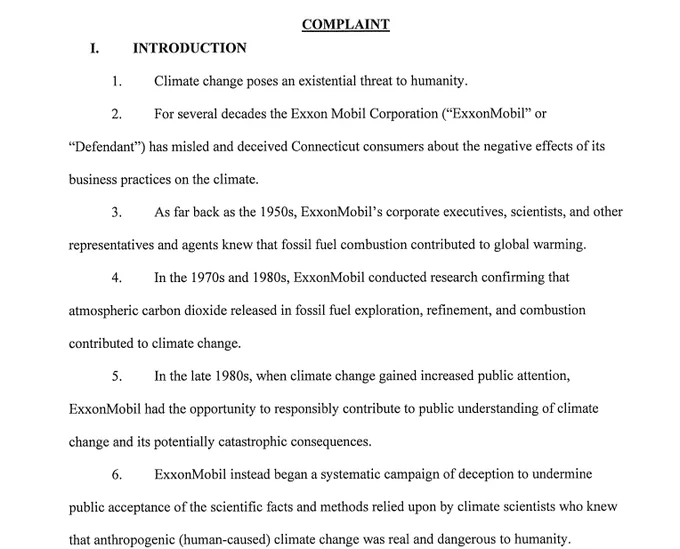 COMPLAINT

I. INTRODUCTION

1. Climate change poses an existential threat to humanity.

2. For several decades the Exxon Mobil Corporation ("ExxonMobil" or "Defendant") has misled and deceived Connecticut consumers about the negative effects of its business practices on the climate.

3. As far back as the 1950s, ExxonMobil's corporate executives, scientists, and other representatives and agents knew that fossil fuel combustion contributed to global warming.

4. In the 1970s and 1980s, ExxonMobil conducted research confirming that atmospheric carbon dioxide released in fossil fuel exploration, refinement, and combustion contributed to climate change.

5. In the late 1980s, when climate change gained increased public attention, ExxonMobil had the opportunity to responsibly contribute to public understanding of climate change and its potentially catastrophic consequences.

6. ExxonMobil instead began a systematic campaign of deception to undermine public acceptance of the scientific facts and methods relied upon by climate scientists who knew that anthropogenic (human-caused) climate change was real and dangerous to humanity.